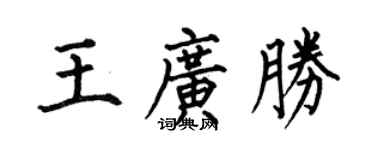 王廣勝

词典网